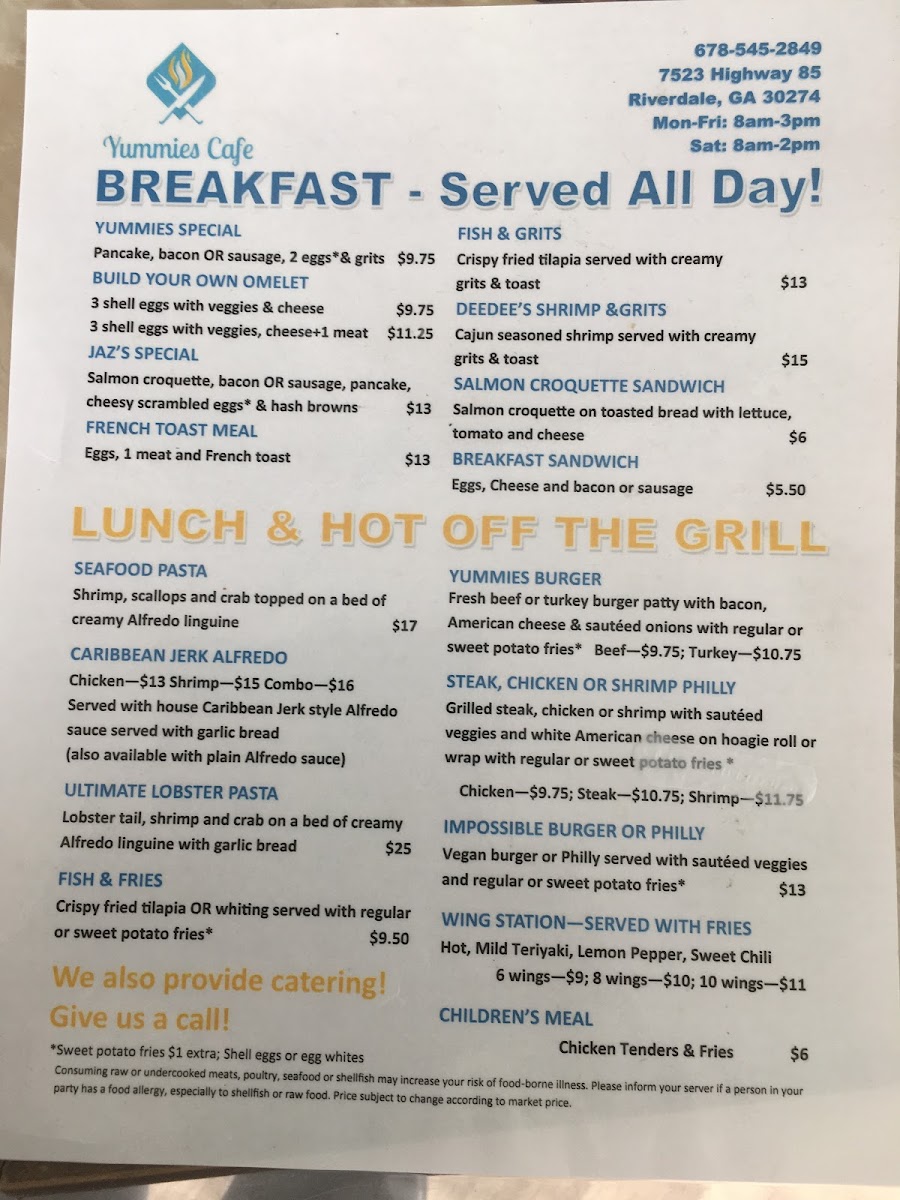 Yummies Cafe

678-545-2849
7523 Highway 85
Riverdale, GA 30274
Mon-Fri: 8am-3pm
Sat: 8am-2pm

BREAKFAST - Served All Day!

YUMMIES SPECIAL
Pancake, bacon OR sausage, 2 eggs*& grits $9.75

BUILD YOUR OWN OMELET
3 shell eggs with veggies & cheese $9.75
3 shell eggs with veggies, cheese+1 meat $11.25

JAZ'S SPECIAL
Salmon croquette, bacon OR sausage, pancake, cheesy scrambled eggs* & hash browns $13

FRENCH TOAST MEAL
Eggs, 1 meat and French toast $13

FISH & GRITS
Crispy fried tilapia served with creamy grits & toast $13

DEEDEE'S SHRIMP &GRITS
Cajun seasoned shrimp served with creamy grits & toast $15

SALMON CROQUETTE SANDWICH
Salmon croquette on toasted bread with lettuce, tomato and cheese $6

BREAKFAST SANDWICH
Eggs, Cheese and bacon or sausage $5.50

LUNCH & HOT OFF THE GRILL

SEAFOOD PASTA
Shrimp, scallops and crab topped on a bed of creamy Alfredo linguine $17

CARIBBEAN JERK ALFREDO
Chicken—$13 Shrimp—$15 Combo—$16
Served with house Caribbean Jerk style Alfredo sauce served with garlic bread
(also available with plain Alfredo sauce)

ULTIMATE LOBSTER PASTA
Lobster tail, shrimp and crab on a bed of creamy Alfredo linguine with garlic bread $25

FISH & FRIES
Crispy fried tilapia OR whiting served with regular or sweet potato fries* $9.50

We also provide catering!
Give us a call!

YUMMIES BURGER
Fresh beef or turkey burger patty with bacon, American cheese & sautéed onions with regular or sweet potato fries* Beef—$9.75; Turkey—$10.75

STEAK, CHICKEN OR SHRIMP PHILLY
Grilled steak, chicken or shrimp with sautéed veggies and white American cheese on hoagie roll or wrap with regular or sweet potato fries *
Chicken—$9.75; Steak—$10.75; Shrimp—$11.75

IMPOSSIBLE BURGER OR PHILLY
Vegan burger or Philly served with sautéed veggies and regular or sweet potato fries* $13

WING STATION—SERVED WITH FRIES
Hot, Mild Teriyaki, Lemon Pepper, Sweet Chili
6 wings—$9; 8 wings—$10; 10 wings—$11

CHILDREN'S MEAL
Chicken Tenders & Fries $6

*Sweet potato fries $1 extra; Shell eggs or egg whites
Consuming raw or undercooked meats, poultry, seafood or shellfish may increase your risk of food-borne illness. Please inform your server if a person in your party has a food allergy, especially to shellfish or raw food. Price subject to change according to market price.